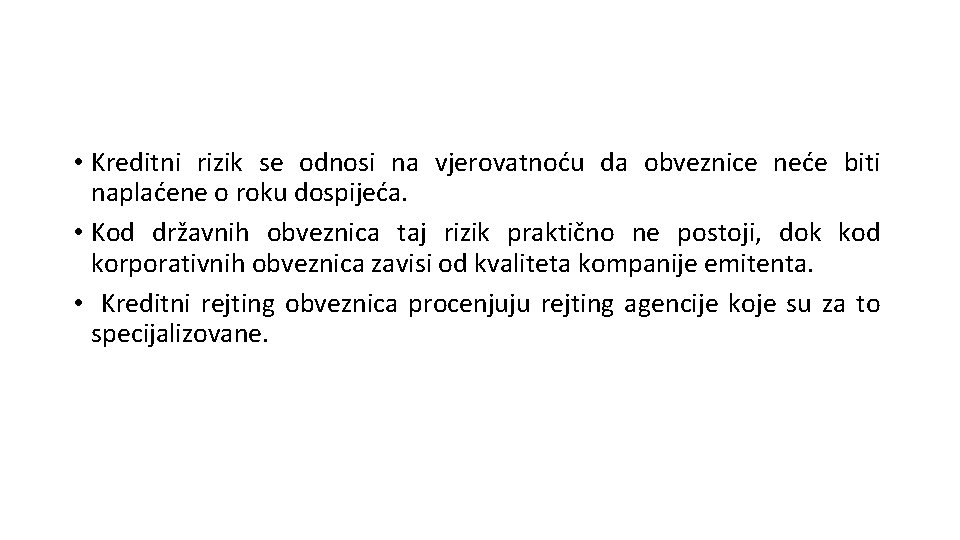 • Kreditni rizik se odnosi na vjerovatnoću da obveznice neće biti naplaćene o roku dospijeća.

• Kod državnih obveznica taj rizik praktično ne postoji, dok kod korporativnih obveznica zavisi od kvaliteta kompanije emitenta.

• Kreditni rejting obveznica procenjuju rejting agencije koje su za to specijalizovane.